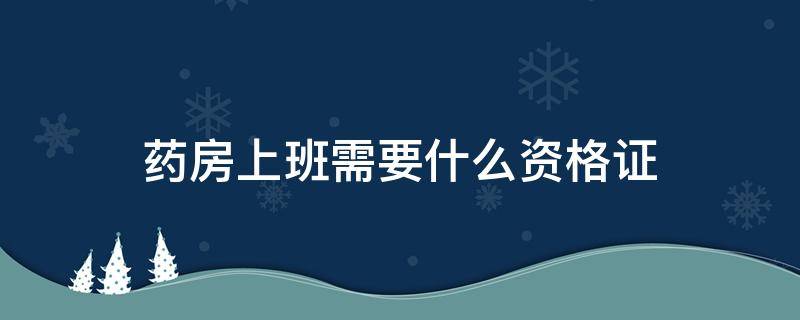 药房上班需要什么资格证